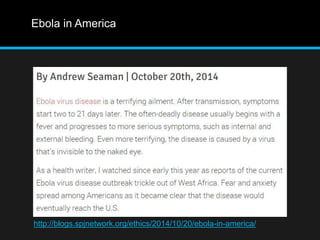 Ebola in America

By Andrew Seaman | October 20th, 2014

Ebola virus disease is a terrifying ailment. After transmission, symptoms start two to 21 days later. The often-deadly disease usually begins with a fever and progresses to more serious symptoms, such as internal and external bleeding. Even more terrifying, the disease is caused by a virus that's invisible to the naked eye.

As a health writer, I watched since early this year as reports of the current Ebola virus disease outbreak trickle out of West Africa. Fear and anxiety spread among Americans as it became clear that the disease would eventually reach the U.S.

http://blogs.spjnetwork.org/ethics/2014/10/20/ebola-in-america/